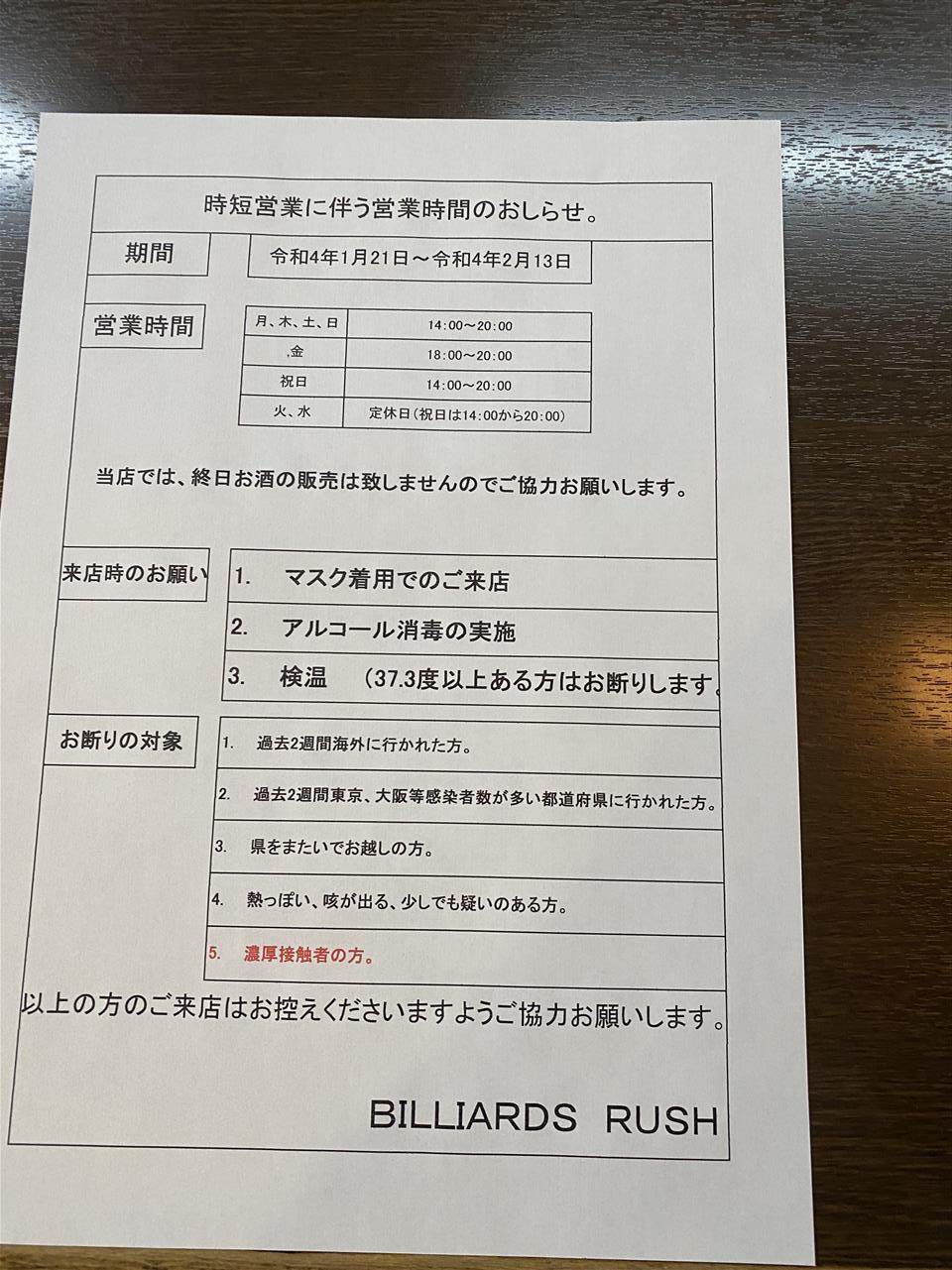 時短営業に伴う営業時間のおしらせ。

期間

令和4年1月21日～令和4年2月13日

営業時間

| 月、木、土、日 | 14:00～20:00 |
|---|---|
| ,金 | 18:00～20:00 |
| 祝日 | 14:00～20:00 |
| 火、水 | 定休日（祝日は14:00から20:00） |

当店では、終日お酒の販売は致しませんのでご協力お願いします。

来店時のお願い

1. マスク着用でのご来店
2. アルコール消毒の実施
3. 検温 （37.3度以上ある方はお断りします。

お断りの対象

1. 過去2週間海外に行かれた方。
2. 過去2週間東京、大阪等感染者数が多い都道府県に行かれた方。
3. 県をまたいでお越しの方。
4. 熱っぽい、咳が出る、少しでも疑いのある方。
5. 濃厚接触者の方。

以上の方のご来店はお控えくださいますようご協力お願いします。

BILLIARDS RUSH